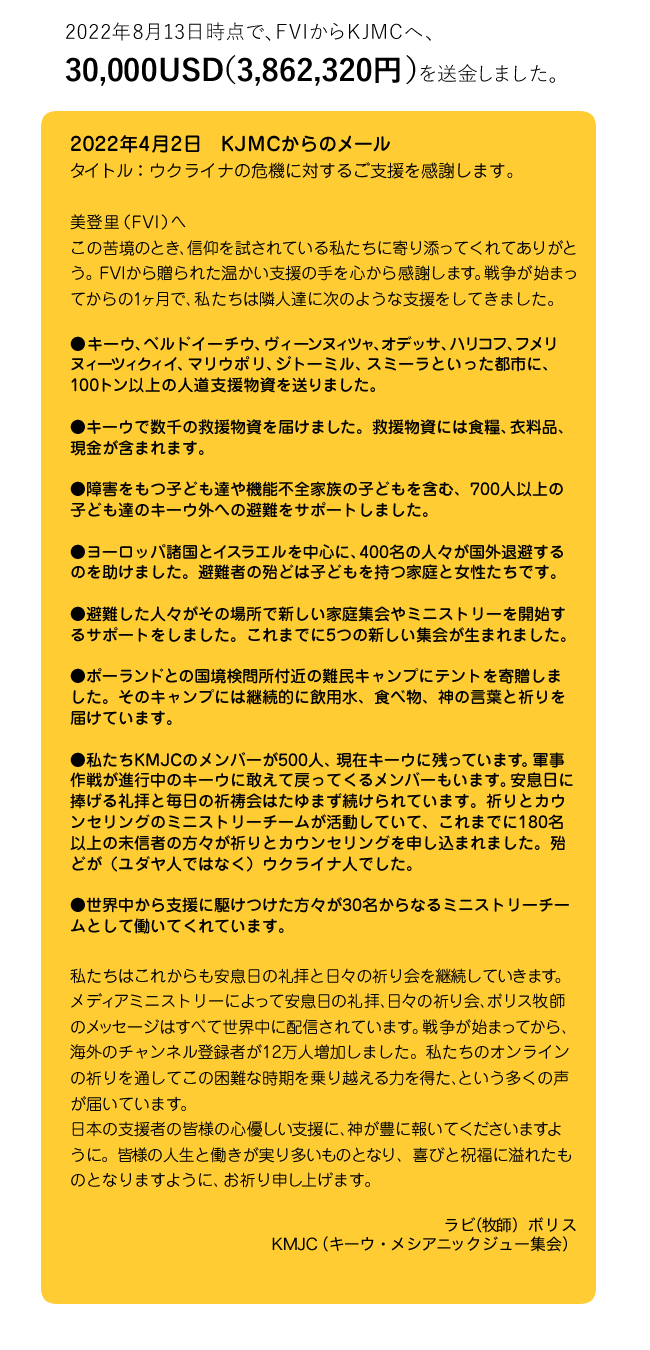 2022年8月13日時点で、FVIからKJMCへ、
30,000USD(3,862,320円)を送金しました。

2022年4月2日　KJMCからのメール
タイトル：ウクライナの危機に対するご支援を感謝します。

美登里（FVI）へ
この苦境のとき、信仰を試されている私たちに寄り添ってくれてありがとう。FVIから贈られた温かい支援の手を心から感謝します。戦争が始まってからの1ヶ月で、私たちは隣人達に次のような支援をしてきました。

●キーウ、ベルドイーチウ、ヴィーンヌィツャ、オデッサ、ハリコフ、フメリヌィーツィクィイ、マリウポリ、ジトーミル、スミーラといった都市に、100トン以上の人道支援物資を送りました。

●キーウで数千の救援物資を届けました。救援物資には食糧、衣料品、現金が含まれます。

●障害をもつ子ども達や機能不全家族の子どもを含む、700人以上の子ども達のキーウ外への避難をサポートしました。

●ヨーロッパ諸国とイスラエルを中心に、400名の人々が国外退避するのを助けました。避難者の殆どは子どもを持つ家庭と女性たちです。

●避難した人々がその場所で新しい家庭集会やミニストリーを開始するサポートをしました。これまでに5つの新しい集会が生まれました。

●ポーランドとの国境検問所付近の難民キャンプにテントを寄贈しました。そのキャンプには継続的に飲用水、食べ物、神の言葉と祈りを届けています。

●私たちKMJCのメンバーが500人、現在キーウに残っています。軍事作戦が進行中のキーウに敢えて戻ってくるメンバーもいます。安息日に捧げる礼拝と毎日の祈祷会はたゆまず続けられています。祈りとカウンセリングのミニストリーチームが活動していて、これまでに180名以上の未信者の方々が祈りとカウンセリングを申し込まれました。殆どが（ユダヤ人ではなく）ウクライナ人でした。

●世界中から支援に駆けつけた方々が30名からなるミニストリーチームとして働いてくれています。

私たちはこれからも安息日の礼拝と日々の祈り会を継続していきます。メディアミニストリーによって安息日の礼拝、日々の祈り会、ボリス牧師のメッセージはすべて世界中に配信されています。戦争が始まってから、海外のチャンネル登録者が12万人増加しました。私たちのオンラインの祈りを通してこの困難な時期を乗り越える力を得た、という多くの声が届いています。
日本の支援者の皆様の心優しい支援に、神が豊に報いてくださいますように。皆様の人生と働きが実り多いものとなり、喜びと祝福に溢れたものとなりますように、お祈り申し上げます。

ラビ(牧師)　ボリス
KMJC（キーウ・メシアニックジュー集会）